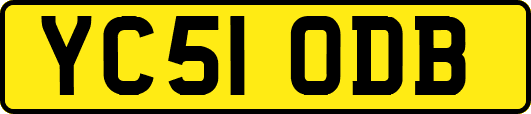 YC51 ODB